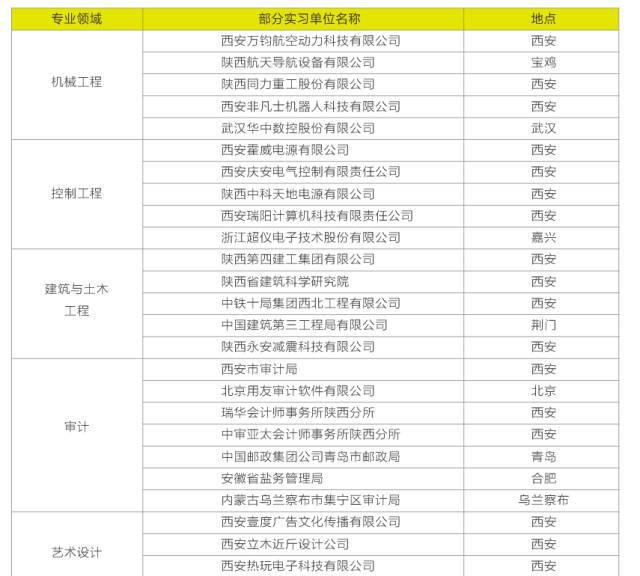 | 专业领域 | 部分实习单位名称 | 地点 |
|---|---|---|
| 机械工程 | 西安万钧航空动力科技有限公司 | 西安 |
| | 陕西航天导航设备有限公司 | 宝鸡 |
| | 陕西同力重工股份有限公司 | 西安 |
| | 西安非凡士机器人科技有限公司 | 西安 |
| | 武汉华中数控股份有限公司 | 武汉 |
| 控制工程 | 西安霍威电源有限公司 | 西安 |
| | 西安庆安电气控制有限责任公司 | 西安 |
| | 陕西中科天地电源有限公司 | 西安 |
| | 西安瑞阳计算机科技有限责任公司 | 西安 |
| | 浙江超仪电子技术股份有限公司 | 嘉兴 |
| 建筑与土木工程 | 陕西第四建工集团有限公司 | 西安 |
| | 陕西省建筑科学研究院 | 西安 |
| | 中铁十局集团西北工程有限公司 | 西安 |
| | 中国建筑第三工程局有限公司 | 荆门 |
| | 陕西永安减震科技有限公司 | 西安 |
| 审计 | 西安市审计局 | 西安 |
| | 北京用友审计软件有限公司 | 北京 |
| | 瑞华会计师事务所陕西分所 | 西安 |
| | 中审亚太会计师事务所陕西分所 | 西安 |
| | 中国邮政集团公司青岛市邮政局 | 青岛 |
| | 安徽省盐务管理局 | 合肥 |
| | 内蒙古乌兰察布市集宁区审计局 | 乌兰察布 |
| 艺术设计 | 西安壹度广告文化传播有限公司 | 西安 |
| | 西安立木近斤设计公司 | 西安 |
| | 西安热玩电子科技有限公司 | 西安 |